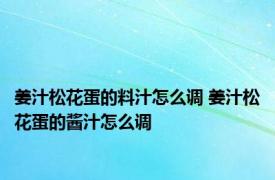 姜汁松花蛋的料汁怎么调 姜汁松花蛋的酱汁怎么调